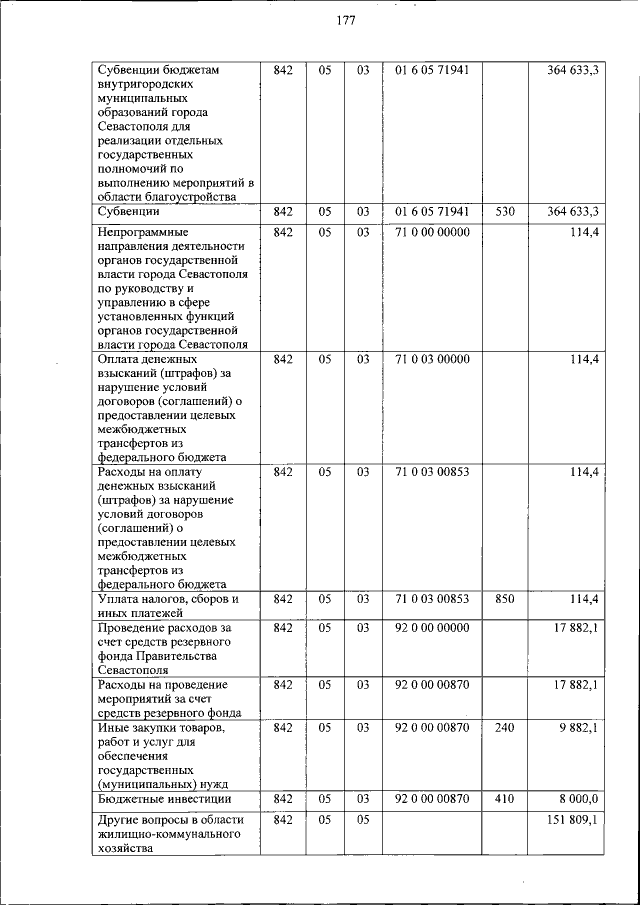 177

| Субвенции бюджетам внутригородских муниципальных образований города Севастополя для реализации отдельных государственных полномочий по выполнению мероприятий в области благоустройства | 842 | 05 | 03 | 01 6 05 71941 | | 364 633,3 |
|---|---|---|---|---|---|---|
| Субвенции | 842 | 05 | 03 | 01 6 05 71941 | 530 | 364 633,3 |
| Непрограммные направления деятельности органов государственной власти города Севастополя по руководству и управлению в сфере установленных функций органов государственной власти города Севастополя | 842 | 05 | 03 | 71 0 00 00000 | | 114,4 |
| Оплата денежных взысканий (штрафов) за нарушение условий договоров (соглашений) о предоставлении целевых межбюджетных трансфертов из федерального бюджета | 842 | 05 | 03 | 71 0 03 00000 | | 114,4 |
| Расходы на оплату денежных взысканий (штрафов) за нарушение условий договоров (соглашений) о предоставлении целевых межбюджетных трансфертов из федерального бюджета | 842 | 05 | 03 | 71 0 03 00853 | | 114,4 |
| Уплата налогов, сборов и иных платежей | 842 | 05 | 03 | 71 0 03 00853 | 850 | 114,4 |
| Проведение расходов за счет средств резервного фонда Правительства Севастополя | 842 | 05 | 03 | 92 0 00 00000 | | 17 882,1 |
| Расходы на проведение мероприятий за счет средств резервного фонда | 842 | 05 | 03 | 92 0 00 00870 | | 17 882,1 |
| Иные закупки товаров, работ и услуг для обеспечения государственных (муниципальных) нужд | 842 | 05 | 03 | 92 0 00 00870 | 240 | 9 882,1 |
| Бюджетные инвестиции | 842 | 05 | 03 | 92 0 00 00870 | 410 | 8 000,0 |
| Другие вопросы в области жилищно-коммунального хозяйства | 842 | 05 | 05 | | | 151 809,1 |